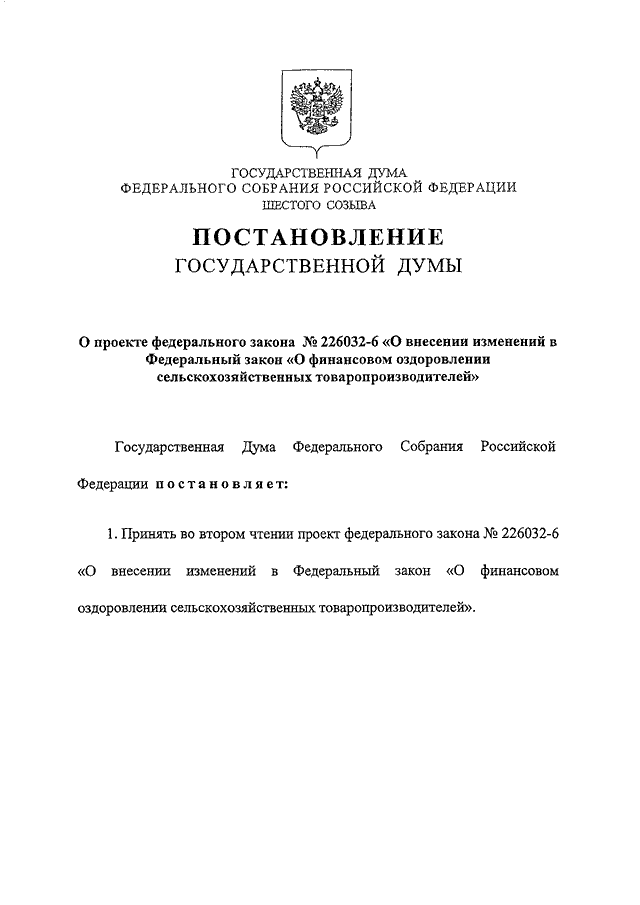 ГОСУДАРСТВЕННАЯ ДУМА
ФЕДЕРАЛЬНОГО СОБРАНИЯ РОССИЙСКОЙ ФЕДЕРАЦИИ
ШЕСТОГО СОЗЫВА

ПОСТАНОВЛЕНИЕ
ГОСУДАРСТВЕННОЙ ДУМЫ

О проекте федерального закона № 226032-6 «О внесении изменений в Федеральный закон «О финансовом оздоровлении сельскохозяйственных товаропроизводителей»

Государственная Дума Федерального Собрания Российской Федерации постановляет:

1. Принять во втором чтении проект федерального закона № 226032-6 «О внесении изменений в Федеральный закон «О финансовом оздоровлении сельскохозяйственных товаропроизводителей».